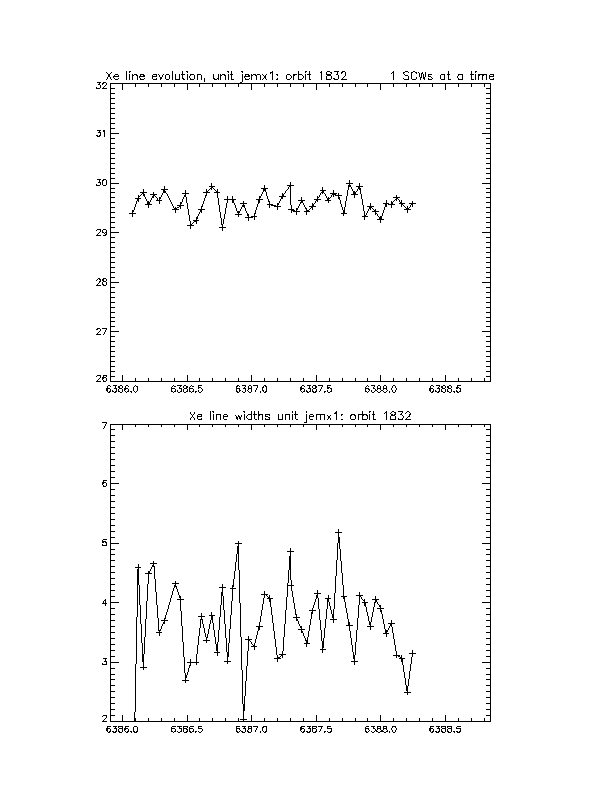 Xe line evolution, unit jemx1: orbit 1832 1 SCWs at a time

32
31
30
29
28
27
26
6386.0 6386.5 6387.0 6387.5 6388.0 6388.5

Xe line widths unit jemx1: orbit 1832

7
6
5
4
3
2
6386.0 6386.5 6387.0 6387.5 6388.0 6388.5